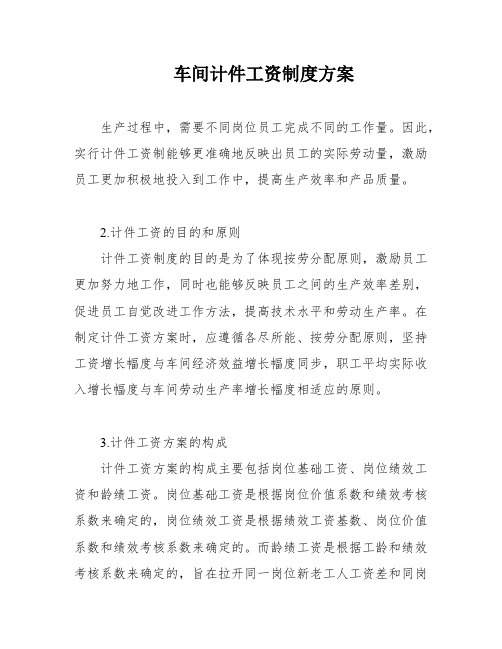 车间计件工资制度方案

生产过程中，需要不同岗位员工完成不同的工作量。因此，实行计件工资制能够更准确地反映出员工的实际劳动量，激励员工更加积极地投入到工作中，提高生产效率和产品质量。

2.计件工资的目的和原则

计件工资制度的目的是为了体现按劳分配原则，激励员工更加努力地工作，同时也能够反映员工之间的生产效率差别，促进员工自觉改进工作方法，提高技术水平和劳动生产率。在制定计件工资方案时，应遵循各尽所能、按劳分配原则，坚持工资增长幅度与车间经济效益增长幅度同步，职工平均实际收入增长幅度与车间劳动生产率增长幅度相适应的原则。

3.计件工资方案的构成

计件工资方案的构成主要包括岗位基础工资、岗位绩效工资和龄绩工资。岗位基础工资是根据岗位价值系数和绩效考核系数来确定的，岗位绩效工资是根据绩效工资基数、岗位价值系数和绩效考核系数来确定的。而龄绩工资是根据工龄和绩效考核系数来确定的，旨在拉开同一岗位新老工人工资差和同岗